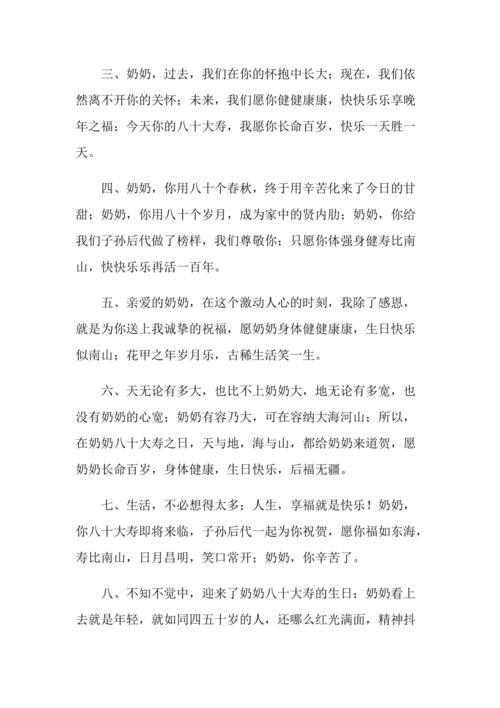 三、奶奶，过去，我们在你的怀抱中长大；现在，我们依然离不开你的关怀；未来，我们愿你健健康康，快快乐乐享晚年之福；今天你的八十大寿，我愿你长命百岁，快乐一天胜一天。

四、奶奶，你用八十个春秋，终于用辛苦化来了今日的甘甜；奶奶，你用八十个岁月，成为家中的贤内助；奶奶，你给我们子孙后代做了榜样，我们尊敬你；只愿你体强身健寿比南山，快快乐乐再活一百年。

五、亲爱的奶奶，在这个激动人心的时刻，我除了感恩，就是为你送上我诚挚的祝福，愿奶奶身体健健康康，生日快乐似南山；花甲之年岁月乐，古稀生活笑一生。

六、天无论有多大，也比不上奶奶大，地无论有多宽，也没有奶奶的心宽；奶奶有容乃大，可在容纳大海河山；所以，在奶奶八十大寿之日，天与地，海与山，都给奶奶来道贺，愿奶奶长命百岁，身体健康，生日快乐，后福无疆。

七、生活，不必想得太多；人生，享福就是快乐！奶奶，你八十大寿即将来临，子孙后代一起为你祝贺，愿你福如东海，寿比南山，日月昌明，笑口常开；奶奶，你辛苦了。

八、不知不觉中，迎来了奶奶八十大寿的生日；奶奶看上去就是年轻，就如同四五十岁的人，还哪么红光满面，精神抖